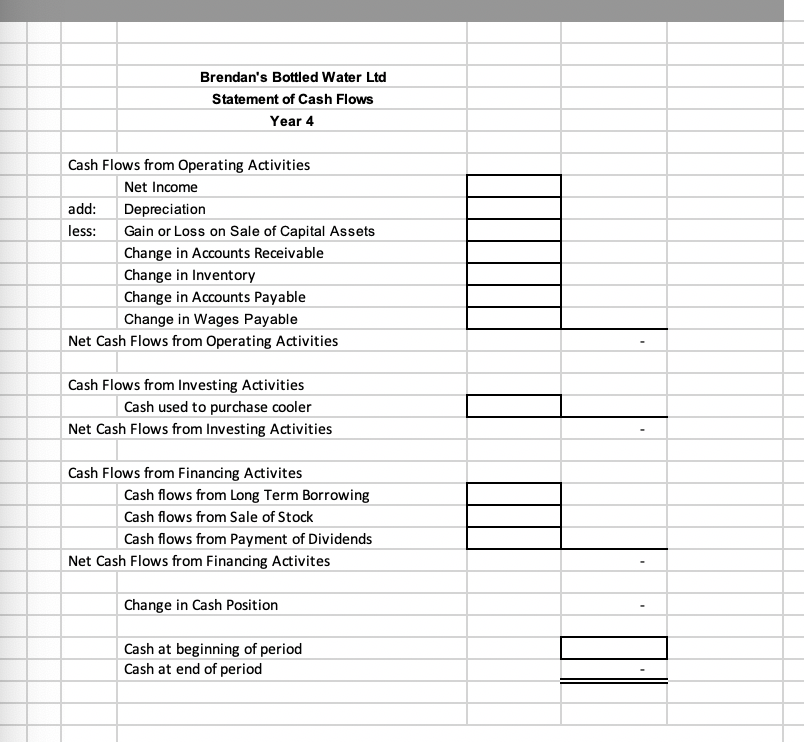 Brendan's Bottled Water Ltd
Statement of Cash Flows
Year 4

Cash Flows from Operating Activities
Net Income
add: Depreciation
less: Gain or Loss on Sale of Capital Assets
Change in Accounts Receivable
Change in Inventory
Change in Accounts Payable
Change in Wages Payable
Net Cash Flows from Operating Activities -

Cash Flows from Investing Activities
Cash used to purchase cooler
Net Cash Flows from Investing Activities -

Cash Flows from Financing Activites
Cash flows from Long Term Borrowing
Cash flows from Sale of Stock
Cash flows from Payment of Dividends
Net Cash Flows from Financing Activites -

Change in Cash Position -

Cash at beginning of period
Cash at end of period -